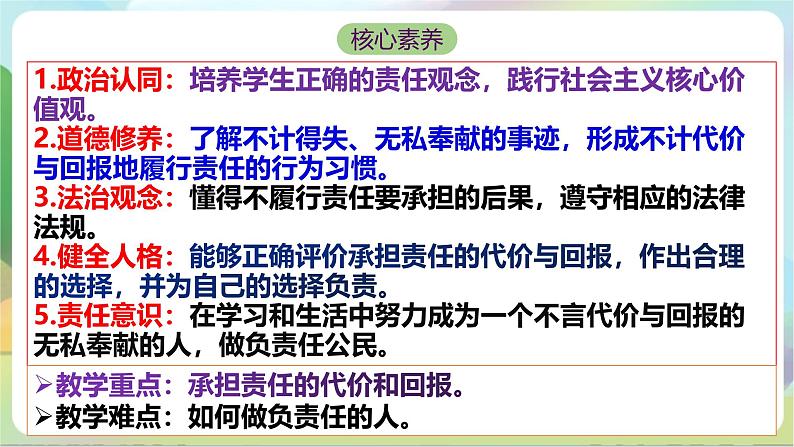 核心素养

1.政治认同：培养学生正确的责任观念，践行社会主义核心价值观。
2.道德修养：了解不计得失、无私奉献的事迹，形成不计代价与回报地履行责任的行为习惯。
3.法治观念：懂得不履行责任要承担的后果，遵守相应的法律法规。
4.健全人格：能够正确评价承担责任的代价与回报，作出合理的选择，并为自己的选择负责。
5.责任意识：在学习和生活中努力成为一个不言代价与回报的无私奉献的人，做负责任公民。

➢教学重点：承担责任的代价和回报。
➢教学难点：如何做负责任的人。